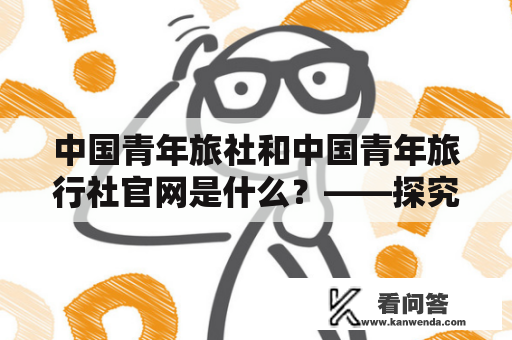 中国青年旅社和中国青年旅行社官网是什么？——探究

看问答
www.kanwenda.com